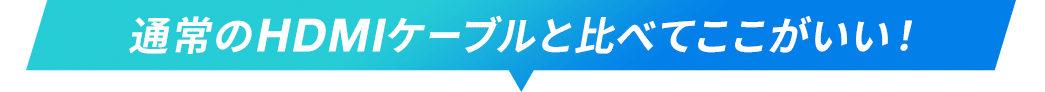 通常のHDMIケーブルと比べてここがいい！